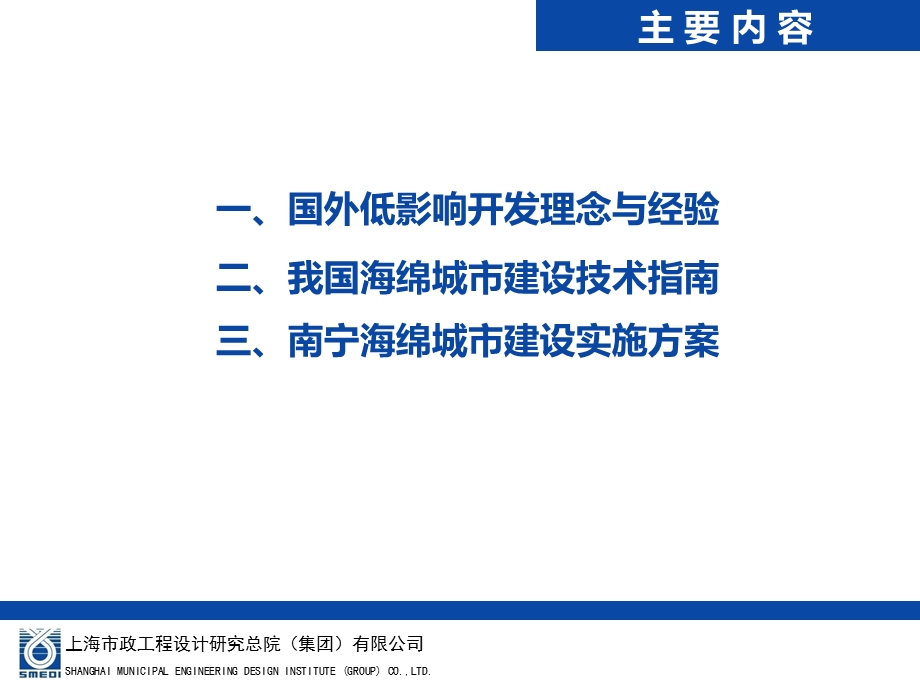 主要内容

一、国外低影响开发理念与经验

二、我国海绵城市建设技术指南

三、南宁海绵城市建设实施方案

SMEDI

上海市政工程设计研究总院（集团）有限公司

SHANGHAI MUNICIPAL ENGINEERING DESIGN INSTITUTE (GROUP) CO.,LTD.